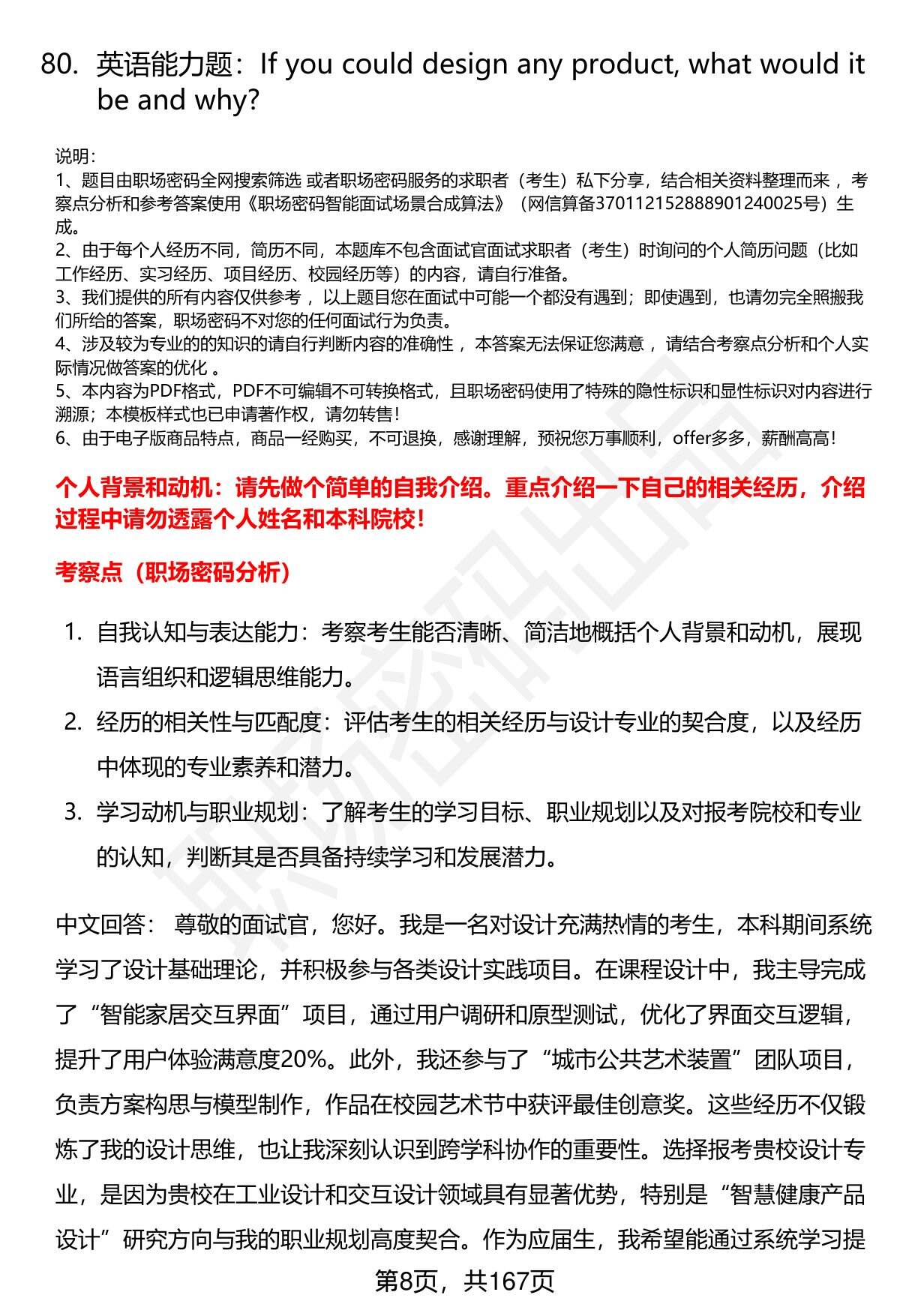 80. 英语能力题：If you could design any product, what would it be and why?

说明：
1、题目由职场密码全网搜索筛选 或者职场密码服务的求职者（考生）私下分享，结合相关资料整理而来 ，考察点分析和参考答案使用《职场密码智能面试场景合成算法》（网信算备370112152888901240025号）生成。
2、由于每个人经历不同，简历不同，本题库不包含面试官面试求职者（考生）时询问的个人简历问题（比如工作经历、实习经历、项目经历、校园经历等）的内容，请自行准备。
3、我们提供的所有内容仅供参考 ，以上题目您在面试中可能一个都没有遇到；即使遇到，也请勿完全照搬我们所给的答案，职场密码不对您的任何面试行为负责。
4、涉及较为专业的的知识的请自行判断内容的准确性 ，本答案无法保证您满意 ，请结合考察点分析和个人实际情况做答案的优化 。
5、本内容为PDF格式，PDF不可编辑不可转换格式，且职场密码使用了特殊的隐性标识和显性标识对内容进行溯源；本模板样式也已申请著作权，请勿转售！
6、由于电子版商品特点，商品一经购买，不可退换，感谢理解，预祝您万事顺利，offer多多，薪酬高高！

个人背景和动机：请先做个简单的自我介绍。重点介绍一下自己的相关经历，介绍过程中请勿透露个人姓名和本科院校！

考察点（职场密码分析）

1. 自我认知与表达能力：考察考生能否清晰、简洁地概括个人背景和动机，展现语言组织和逻辑思维能力。
2. 经历的相关性与匹配度：评估考生的相关经历与设计专业的契合度，以及经历中体现的专业素养和潜力。
3. 学习动机与职业规划：了解考生的学习目标、职业规划以及对报考院校和专业的认知，判断其是否具备持续学习和发展潜力。

中文回答： 尊敬的面试官，您好。我是一名对设计充满热情的考生，本科期间系统学习了设计基础理论，并积极参与各类设计实践项目。在课程设计中，我主导完成了“智能家居交互界面”项目，通过用户调研和原型测试，优化了界面交互逻辑，提升了用户体验满意度20%。此外，我还参与了“城市公共艺术装置”团队项目，负责方案构思与模型制作，作品在校园艺术节中获评最佳创意奖。这些经历不仅锻炼了我的设计思维，也让我深刻认识到跨学科协作的重要性。选择报考贵校设计专业，是因为贵校在工业设计和交互设计领域具有显著优势，特别是“智慧健康产品设计”研究方向与我的职业规划高度契合。作为应届生，我希望能通过系统学习提

第8页，共167页